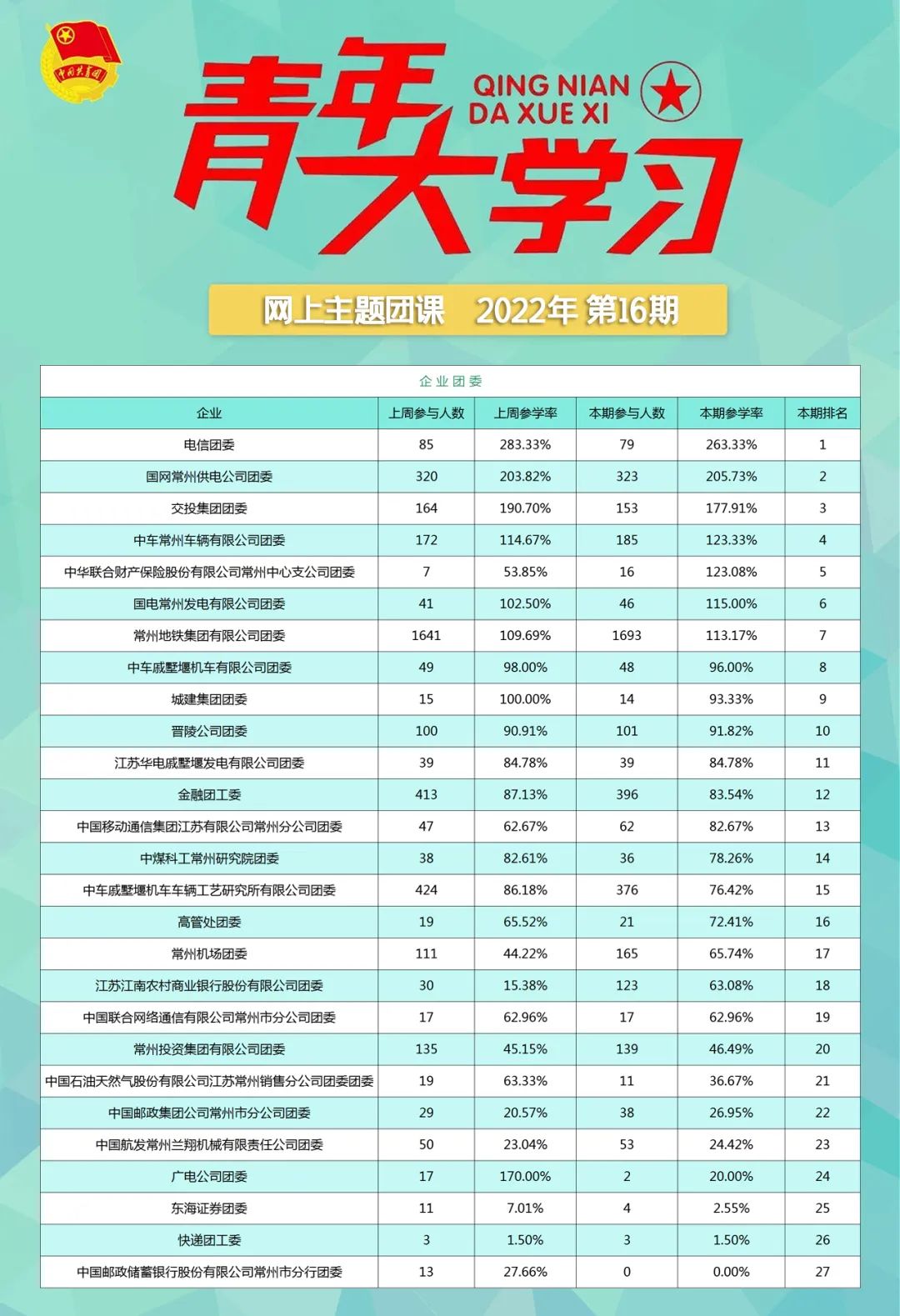 中国共青团

青年大学习

QING NIAN DA XUE XI

网上主题团课 2022年 第16期

企业团委

| 企业 | 上周参与人数 | 上周参学率 | 本期参与人数 | 本期参学率 | 本期排名 |
|---|---|---|---|---|---|
| 电信团委 | 85 | 283.33% | 79 | 263.33% | 1 |
| 国网常州供电公司团委 | 320 | 203.82% | 323 | 205.73% | 2 |
| 交投集团团委 | 164 | 190.70% | 153 | 177.91% | 3 |
| 中车常州车辆有限公司团委 | 172 | 114.67% | 185 | 123.33% | 4 |
| 中华联合财产保险股份有限公司常州中心支公司团委 | 7 | 53.85% | 16 | 123.08% | 5 |
| 国电常州发电有限公司团委 | 41 | 102.50% | 46 | 115.00% | 6 |
| 常州地铁集团有限公司团委 | 1641 | 109.69% | 1693 | 113.17% | 7 |
| 中车戚墅堰机车有限公司团委 | 49 | 98.00% | 48 | 96.00% | 8 |
| 城建集团团委 | 15 | 100.00% | 14 | 93.33% | 9 |
| 晋陵公司团委 | 100 | 90.91% | 101 | 91.82% | 10 |
| 江苏华电戚墅堰发电有限公司团委 | 39 | 84.78% | 39 | 84.78% | 11 |
| 金融团工委 | 413 | 87.13% | 396 | 83.54% | 12 |
| 中国移动通信集团江苏有限公司常州分公司团委 | 47 | 62.67% | 62 | 82.67% | 13 |
| 中煤科工常州研究院团委 | 38 | 82.61% | 36 | 78.26% | 14 |
| 中车戚墅堰机车车辆工艺研究所有限公司团委 | 424 | 86.18% | 376 | 76.42% | 15 |
| 高管处团委 | 19 | 65.52% | 21 | 72.41% | 16 |
| 常州机场团委 | 111 | 44.22% | 165 | 65.74% | 17 |
| 江苏江南农村商业银行股份有限公司团委 | 30 | 15.38% | 123 | 63.08% | 18 |
| 中国联合网络通信有限公司常州市分公司团委 | 17 | 62.96% | 17 | 62.96% | 19 |
| 常州投资集团有限公司团委 | 135 | 45.15% | 139 | 46.49% | 20 |
| 中国石油天然气股份有限公司江苏常州销售分公司团委团委 | 19 | 63.33% | 11 | 36.67% | 21 |
| 中国邮政集团公司常州市分公司团委 | 29 | 20.57% | 38 | 26.95% | 22 |
| 中国航发常州兰翔机械有限责任公司团委 | 50 | 23.04% | 53 | 24.42% | 23 |
| 广电公司团委 | 17 | 170.00% | 2 | 20.00% | 24 |
| 东海证券团委 | 11 | 7.01% | 4 | 2.55% | 25 |
| 快递团工委 | 3 | 1.50% | 3 | 1.50% | 26 |
| 中国邮政储蓄银行股份有限公司常州市分行团委 | 13 | 27.66% | 0 | 0.00% | 27 |